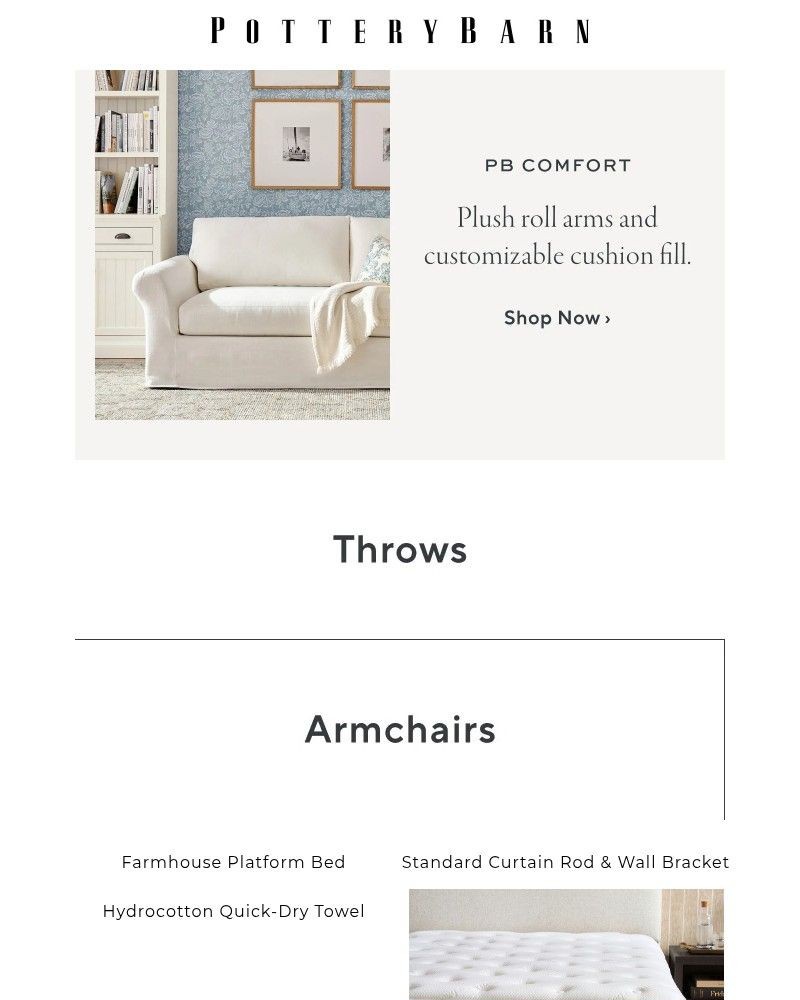 POTTERY BARN

PB COMFORT

Plush roll arms and customizable cushion fill.

Shop Now ›

Throws

Armchairs

Farmhouse Platform Bed

Standard Curtain Rod & Wall Bracket

Hydrocotton Quick-Dry Towel